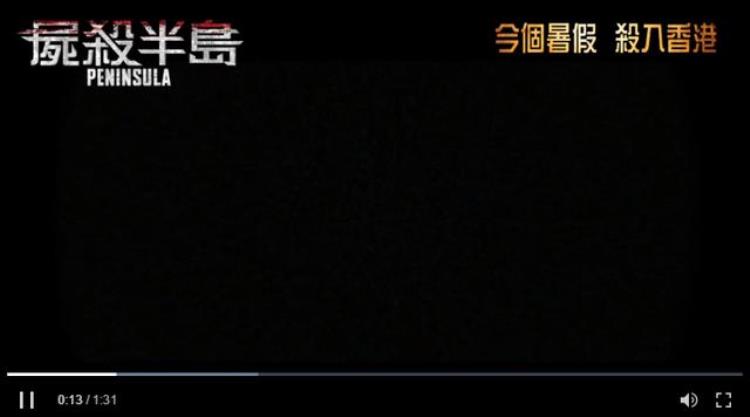 屍殺半島
PENINSULA

今個暑假　殺入香港

0:13 / 1:31